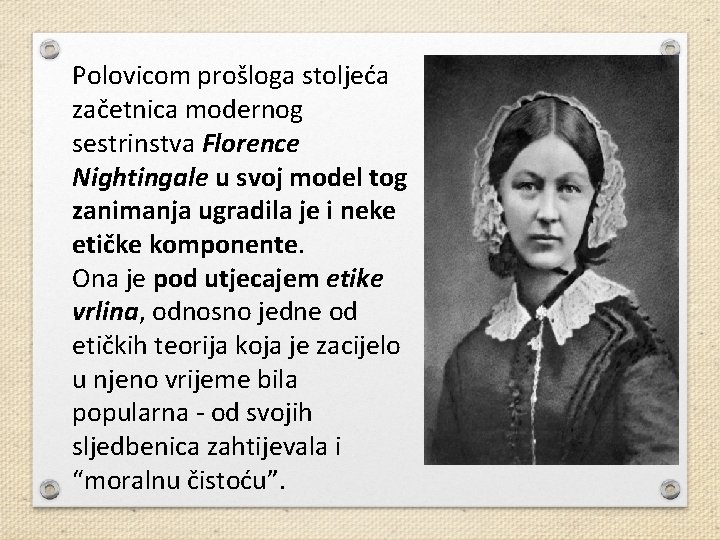 Polovicom prošloga stoljeća začetnica modernog sestrinstva Florence Nightingale u svoj model tog zanimanja ugradila je i neke etičke komponente.
Ona je pod utjecajem etike vrlina, odnosno jedne od etičkih teorija koja je zacijelo u njeno vrijeme bila popularna - od svojih sljedbenica zahtijevala i “moralnu čistoću”.